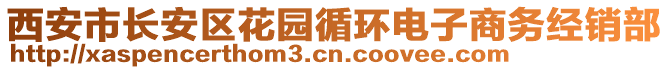 西安市长安区花园循环电子商务经销部
http://xaspencerthom3.cn.coovee.com